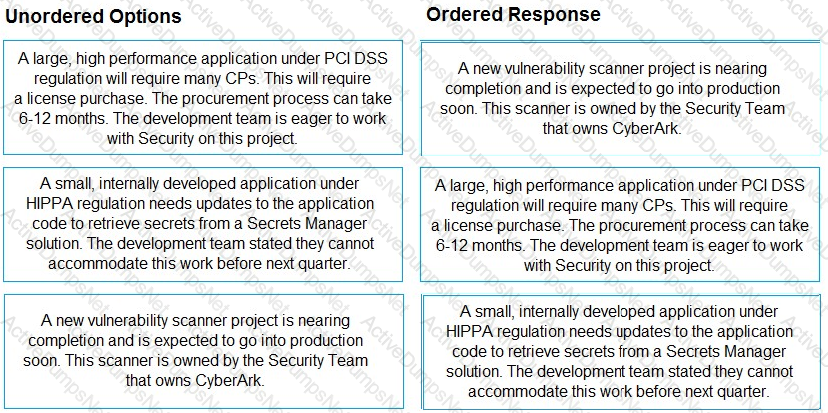 Unordered Options

A large, high performance application under PCI DSS regulation will require many CPs. This will require a license purchase. The procurement process can take 6-12 months. The development team is eager to work with Security on this project.

A small, internally developed application under HIPPA regulation needs updates to the application code to retrieve secrets from a Secrets Manager solution. The development team stated they cannot accommodate this work before next quarter.

A new vulnerability scanner project is nearing completion and is expected to go into production soon. This scanner is owned by the Security Team that owns CyberArk.

Ordered Response

A new vulnerability scanner project is nearing completion and is expected to go into production soon. This scanner is owned by the Security Team that owns CyberArk.

A large, high performance application under PCI DSS regulation will require many CPs. This will require a license purchase. The procurement process can take 6-12 months. The development team is eager to work with Security on this project.

A small, internally developed application under HIPPA regulation needs updates to the application code to retrieve secrets from a Secrets Manager solution. The development team stated they cannot accommodate this work before next quarter.

ActiveDumpsNet